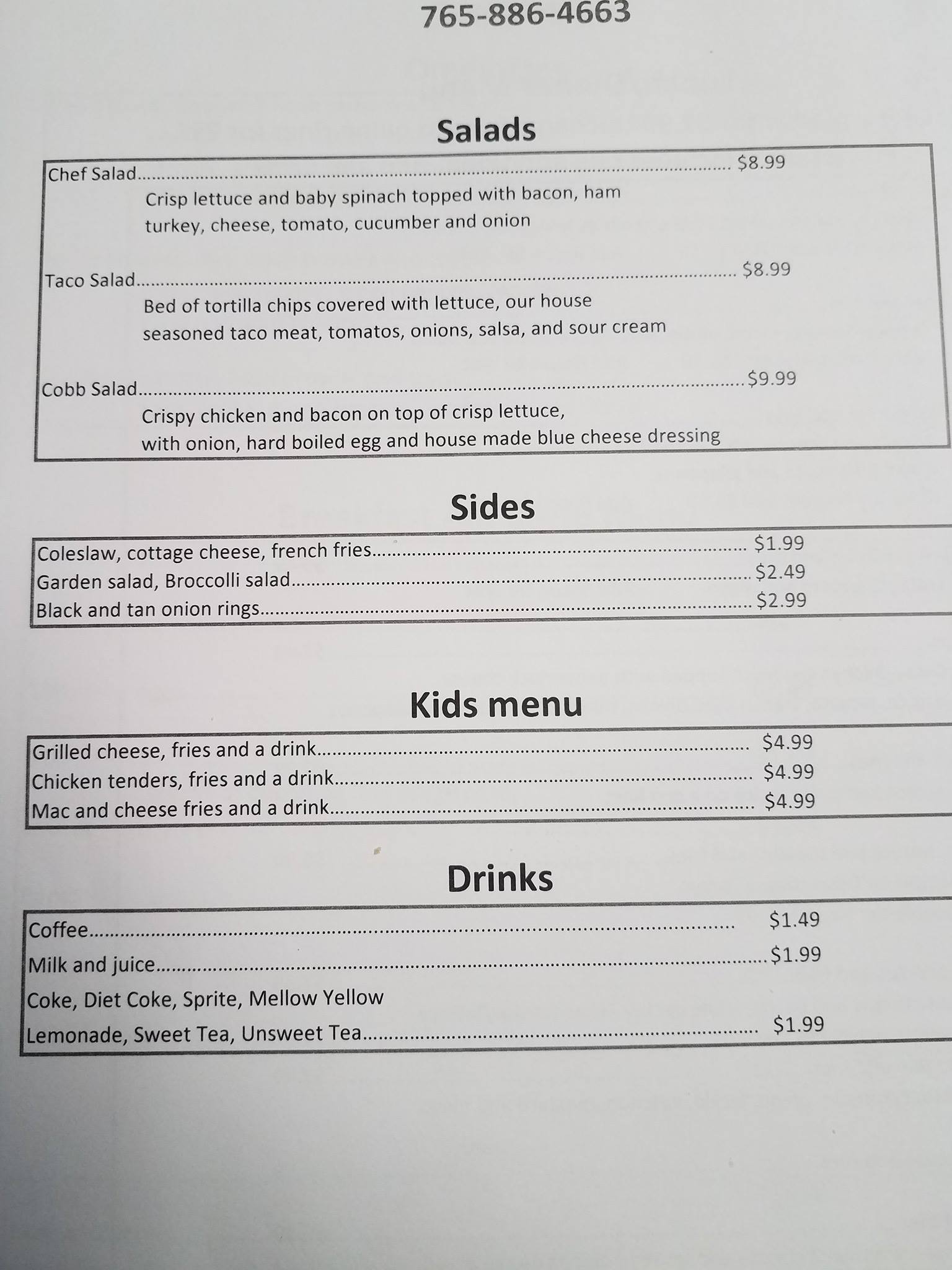 765-886-4663

Salads

Chef Salad $8.99
Crisp lettuce and baby spinach topped with bacon, ham turkey, cheese, tomato, cucumber and onion

Taco Salad $8.99
Bed of tortilla chips covered with lettuce, our house seasoned taco meat, tomatos, onions, salsa, and sour cream

Cobb Salad $9.99
Crispy chicken and bacon on top of crisp lettuce, with onion, hard boiled egg and house made blue cheese dressing

Sides

Coleslaw, cottage cheese, french fries $1.99
Garden salad, Broccolli salad $2.49
Black and tan onion rings $2.99

Kids menu

Grilled cheese, fries and a drink $4.99
Chicken tenders, fries and a drink $4.99
Mac and cheese fries and a drink $4.99

Drinks

Coffee $1.49
Milk and juice $1.99
Coke, Diet Coke, Sprite, Mellow Yellow
Lemonade, Sweet Tea, Unsweet Tea $1.99